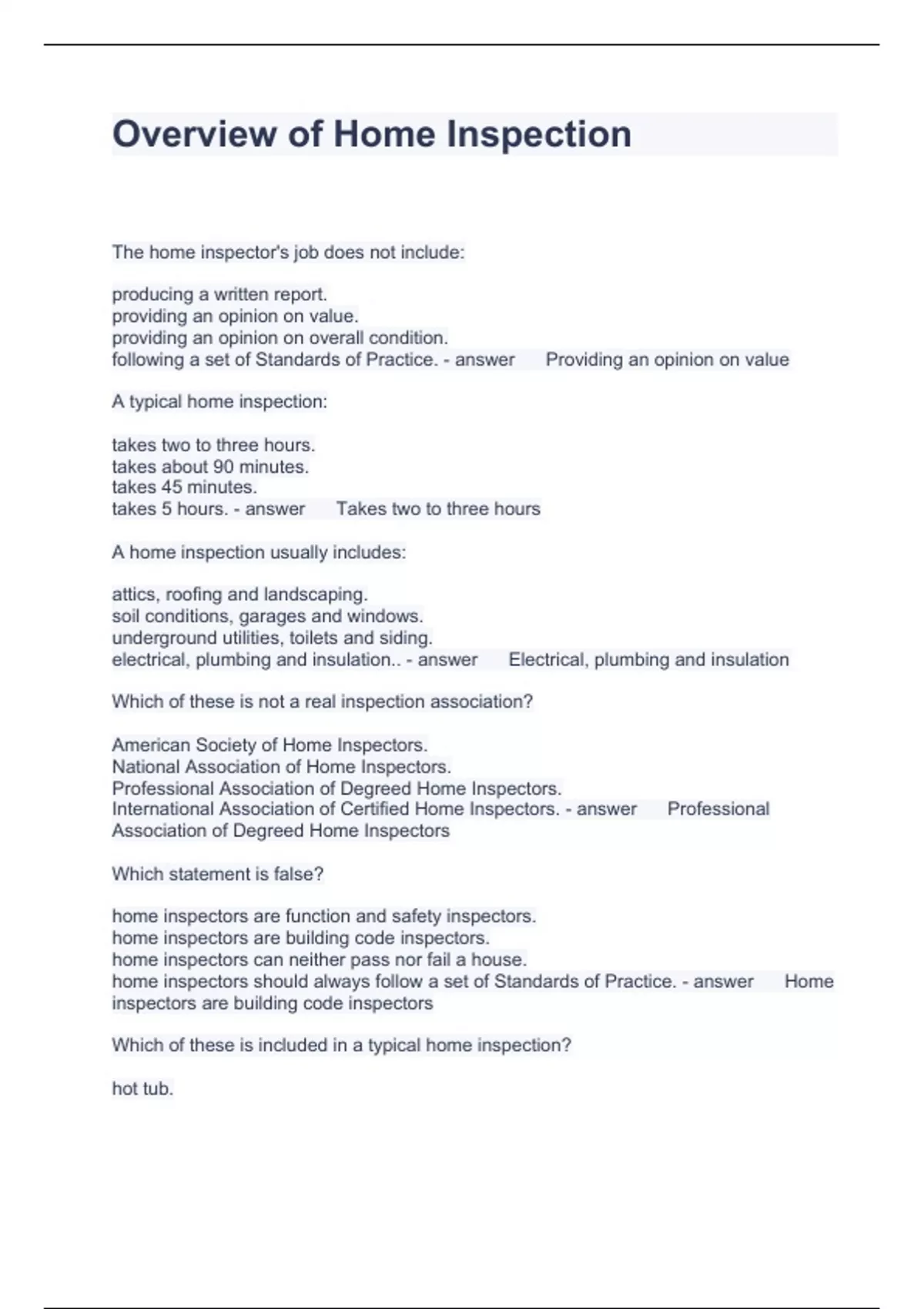 Overview of Home Inspection

The home inspector's job does not include:

producing a written report.
providing an opinion on value.
providing an opinion on overall condition.
following a set of Standards of Practice. - answer Providing an opinion on value

A typical home inspection:

takes two to three hours.
takes about 90 minutes.
takes 45 minutes.
takes 5 hours. - answer Takes two to three hours

A home inspection usually includes:

attics, roofing and landscaping.
soil conditions, garages and windows.
underground utilities, toilets and siding.
electrical, plumbing and insulation.. - answer Electrical, plumbing and insulation

Which of these is not a real inspection association?

American Society of Home Inspectors.
National Association of Home Inspectors.
Professional Association of Degreed Home Inspectors.
International Association of Certified Home Inspectors. - answer Professional Association of Degreed Home Inspectors

Which statement is false?

home inspectors are function and safety inspectors.
home inspectors are building code inspectors.
home inspectors can neither pass nor fail a house.
home inspectors should always follow a set of Standards of Practice. - answer Home inspectors are building code inspectors

Which of these is included in a typical home inspection?

hot tub.